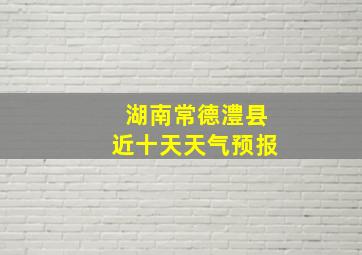 湖南常德澧县
近十天天气预报